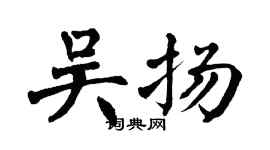 吴扬

词典网